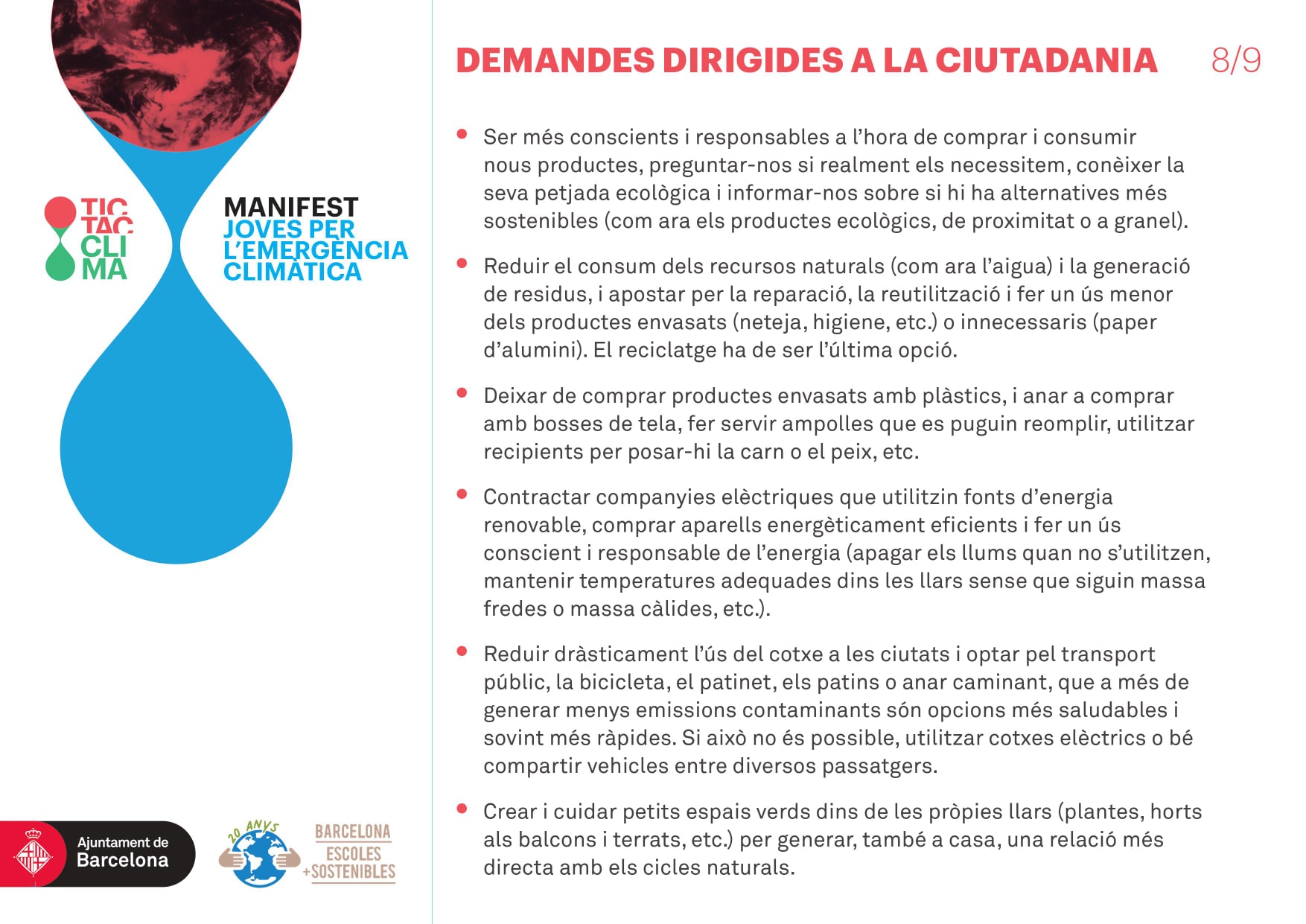 TIC TAC CLI MA

MANIFEST
JOVES PER L'EMERGÈNCIA CLIMÀTICA

Ajuntament de Barcelona

20 ANYS

BARCELONA ESCOLES +SOSTENIBLES

DEMANDES DIRIGIDES A LA CIUTADANIA 8/9

• Ser més conscients i responsables a l'hora de comprar i consumir nous productes, preguntar-nos si realment els necessitem, conèixer la seva petjada ecològica i informar-nos sobre si hi ha alternatives més sostenibles (com ara els productes ecològics, de proximitat o a granel).

• Reduir el consum dels recursos naturals (com ara l'aigua) i la generació de residus, i apostar per la reparació, la reutilització i fer un ús menor dels productes envasats (neteja, higiene, etc.) o innecessaris (paper d'alumini). El reciclatge ha de ser l'última opció.

• Deixar de comprar productes envasats amb plàstics, i anar a comprar amb bosses de tela, fer servir ampolles que es puguin reomplir, utilitzar recipients per posar-hi la carn o el peix, etc.

• Contractar companyies elèctriques que utilitzin fonts d'energia renovable, comprar aparells energèticament eficients i fer un ús conscient i responsable de l'energia (apagar els llums quan no s'utilitzen, mantenir temperatures adequades dins les llars sense que siguin massa fredes o massa càlides, etc.).

• Reduir dràsticament l'ús del cotxe a les ciutats i optar pel transport públic, la bicicleta, el patinet, els patins o anar caminant, que a més de generar menys emissions contaminants són opcions més saludables i sovint més ràpides. Si això no és possible, utilitzar cotxes elèctrics o bé compartir vehicles entre diversos passatgers.

• Crear i cuidar petits espais verds dins de les pròpies llars (plantes, horts als balcons i terrats, etc.) per generar, també a casa, una relació més directa amb els cicles naturals.